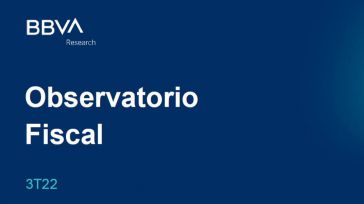 BBVA
Research

Observatorio Fiscal

3T22